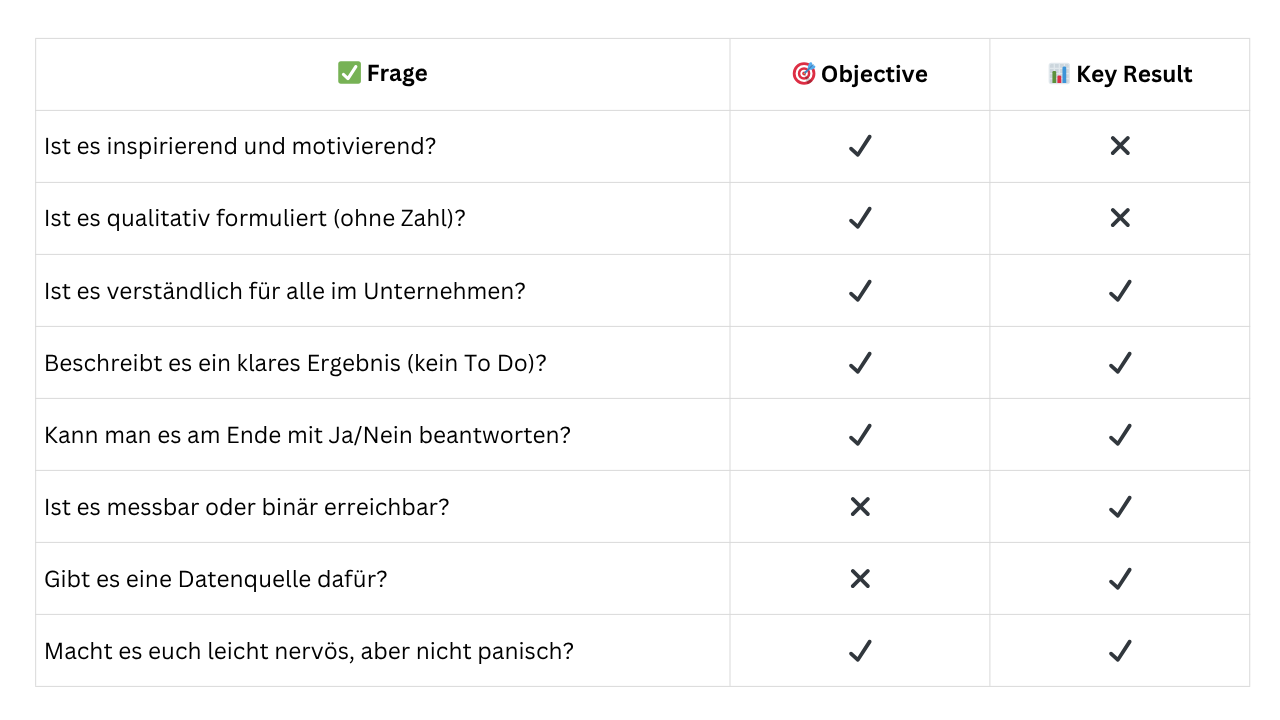 | ✅ Frage | 🎯 Objective | 📊 Key Result |
|---|---|---|
| Ist es inspirierend und motivierend? | ✓ | ✕ |
| Ist es qualitativ formuliert (ohne Zahl)? | ✓ | ✕ |
| Ist es verständlich für alle im Unternehmen? | ✓ | ✓ |
| Beschreibt es ein klares Ergebnis (kein To Do)? | ✓ | ✓ |
| Kann man es am Ende mit Ja/Nein beantworten? | ✓ | ✓ |
| Ist es messbar oder binär erreichbar? | ✕ | ✓ |
| Gibt es eine Datenquelle dafür? | ✕ | ✓ |
| Macht es euch leicht nervös, aber nicht panisch? | ✓ | ✓ |